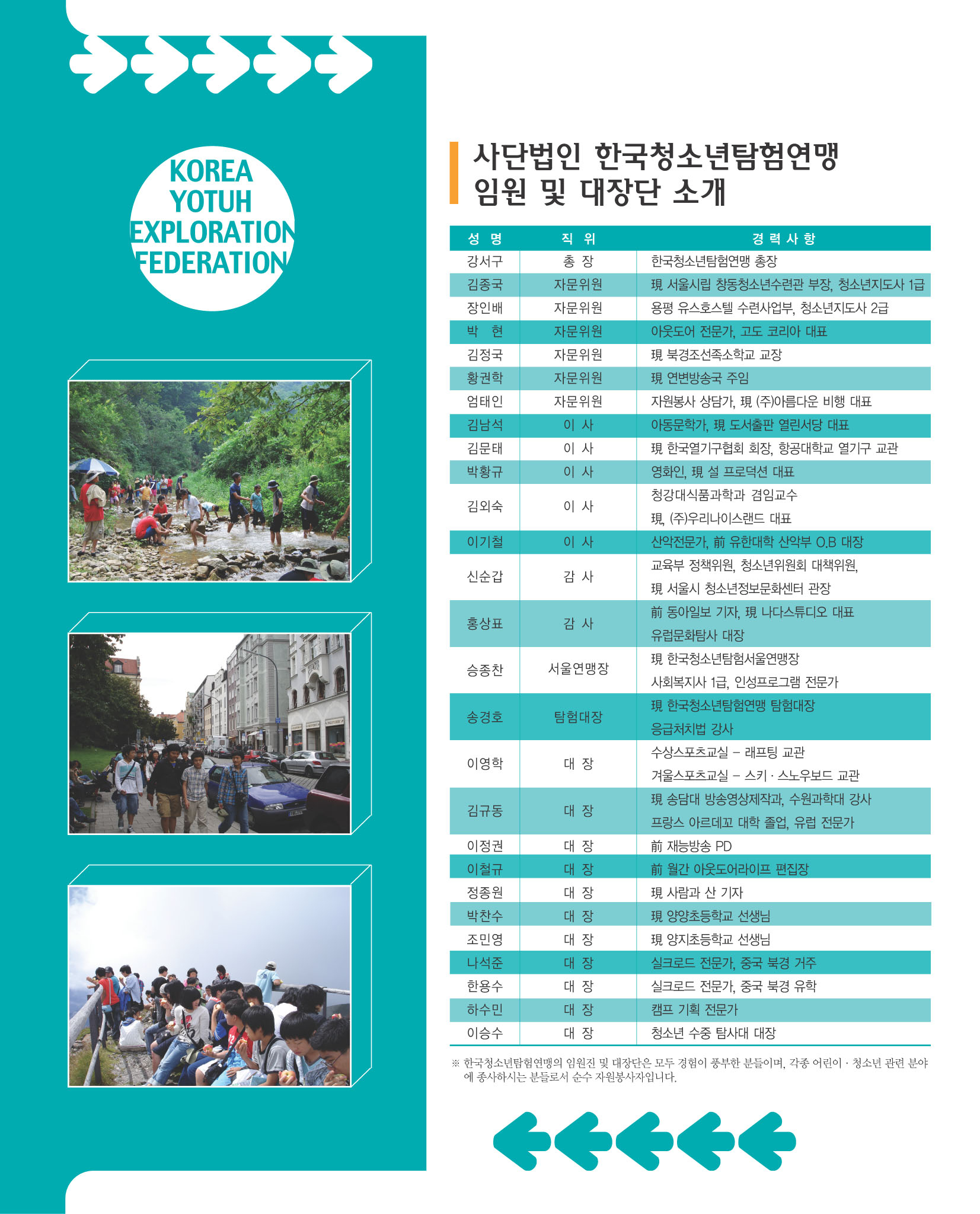 KOREA YOTUH EXPLORATION FEDERATION

사단법인 한국청소년탐험연맹 임원 및 대장단 소개

| 성 명 | 직 위 | 경 력 사 항 |
|---|---|---|
| 강서구 | 총 장 | 한국청소년탐험연맹 총장 |
| 김종국 | 자문위원 | 現 서울시립 창동청소년수련관 부장, 청소년지도사 1급 |
| 장인배 | 자문위원 | 용평 유스호스텔 수련사업부, 청소년지도사 2급 |
| 박 현 | 자문위원 | 아웃도어 전문가, 고도 코리아 대표 |
| 김정국 | 자문위원 | 現 북경조선족소학교 교장 |
| 황권학 | 자문위원 | 現 연변방송국 주임 |
| 엄태인 | 자문위원 | 자원봉사 상담가, 現 (주)아름다운 비행 대표 |
| 김남석 | 이 사 | 아동문학가, 現 도서출판 열린서당 대표 |
| 김문태 | 이 사 | 現 한국열기구협회 회장, 항공대학교 열기구 교관 |
| 박황규 | 이 사 | 영화인, 現 설 프로덕션 대표 |
| 김외숙 | 이 사 | 청강대식품과학과 겸임교수 現, (주)우리나이스랜드 대표 |
| 이기철 | 이 사 | 산악전문가, 前 유한대학 산악부 O.B 대장 |
| 신순갑 | 감 사 | 교육부 정책위원, 청소년위원회 대책위원, 現 서울시 청소년정보문화센터 관장 |
| 홍상표 | 감 사 | 前 동아일보 기자, 現 나다스튜디오 대표 유럽문화탐사 대장 |
| 승종찬 | 서울연맹장 | 現 한국청소년탐험서울연맹장 사회복지사 1급, 인성프로그램 전문가 |
| 송경호 | 탐험대장 | 現 한국청소년탐험연맹 탐험대장 응급처치법 강사 |
| 이영학 | 대 장 | 수상스포츠교실 – 래프팅 교관 겨울스포츠교실 – 스키 · 스노우보드 교관 |
| 김규동 | 대 장 | 現 송담대 방송영상제작과, 수원과학대 강사 프랑스 아르데꼬 대학 졸업, 유럽 전문가 |
| 이정권 | 대 장 | 前 재능방송 PD |
| 이철규 | 대 장 | 前 월간 아웃도어라이프 편집장 |
| 정종원 | 대 장 | 現 사람과 산 기자 |
| 박찬수 | 대 장 | 現 양양초등학교 선생님 |
| 조민영 | 대 장 | 現 양지초등학교 선생님 |
| 나석준 | 대 장 | 실크로드 전문가, 중국 북경 거주 |
| 한용수 | 대 장 | 실크로드 전문가, 중국 북경 유학 |
| 하수민 | 대 장 | 캠프 기획 전문가 |
| 이승수 | 대 장 | 청소년 수중 탐사대 대장 |

※ 한국청소년탐험연맹의 임원진 및 대장단은 모두 경험이 풍부한 분들이며, 각종 어린이 · 청소년 관련 분야에 종사하시는 분들로서 순수 자원봉사자입니다.